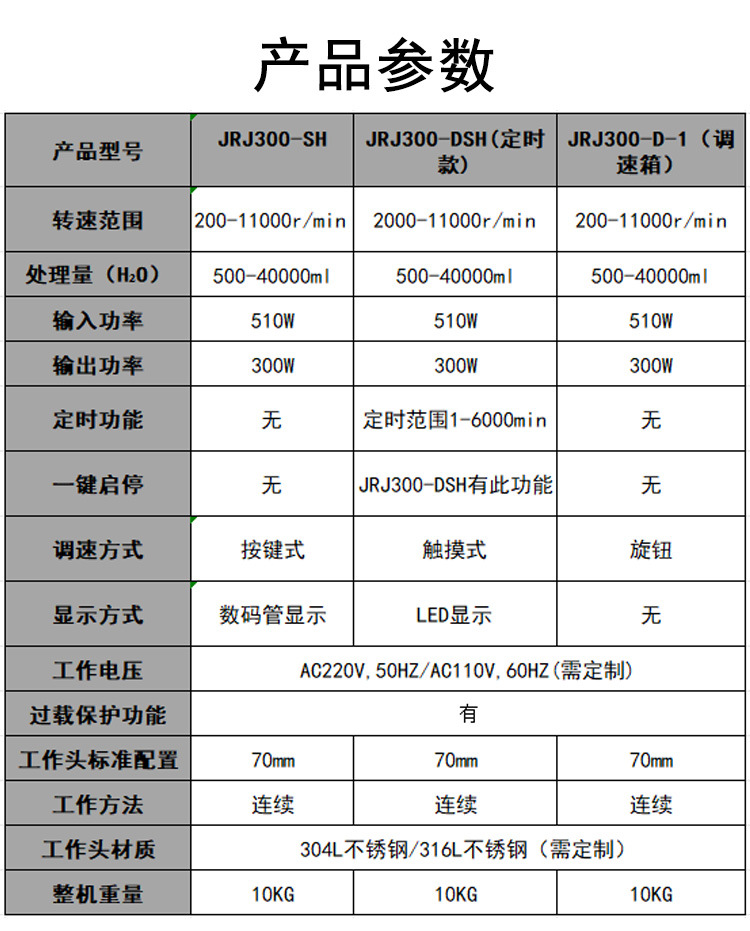 产品参数

| 产品型号 | JRJ300-SH | JRJ300-DSH(定时款) | JRJ300-D-1（调速箱） |
|---|---|---|---|
| 转速范围 | 200-11000r/min | 2000-11000r/min | 200-11000r/min |
| 处理量（$H_2O$） | 500-40000ml | 500-40000ml | 500-40000ml |
| 输入功率 | 510W | 510W | 510W |
| 输出功率 | 300W | 300W | 300W |
| 定时功能 | 无 | 定时范围1-6000min | 无 |
| 一键启停 | 无 | JRJ300-DSH有此功能 | 无 |
| 调速方式 | 按键式 | 触摸式 | 旋钮 |
| 显示方式 | 数码管显示 | LED显示 | 无 |
| 工作电压 | AC220V,50HZ/AC110V,60HZ(需定制) | | |
| 过载保护功能 | 有 | | |
| 工作头标准配置 | 70mm | 70mm | 70mm |
| 工作方法 | 连续 | 连续 | 连续 |
| 工作头材质 | 304L不锈钢/316L不锈钢（需定制） | | |
| 整机重量 | 10KG | 10KG | 10KG |